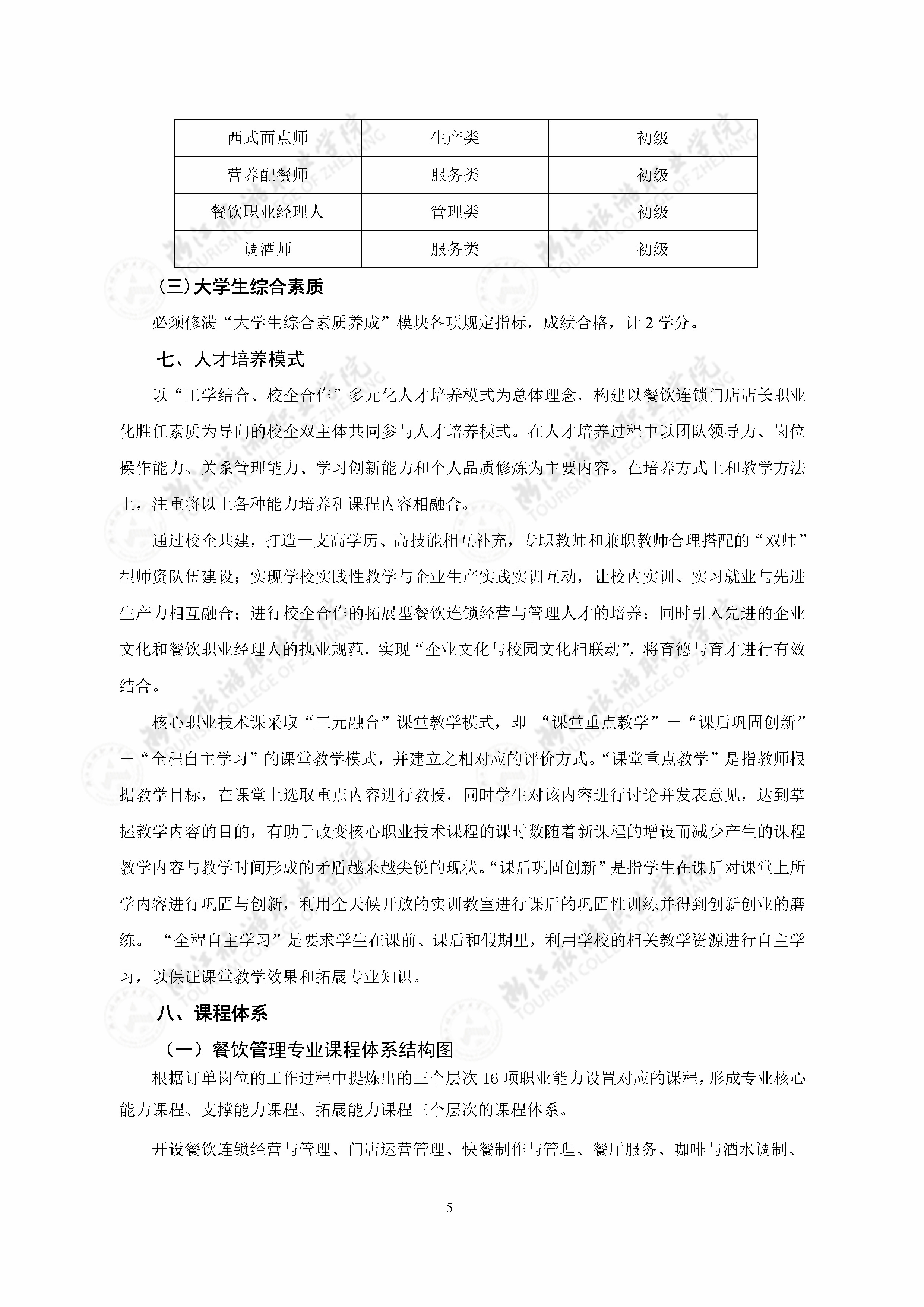 | 西式面点师 | 生产类 | 初级 |
|---|---|---|
| 营养配餐师 | 服务类 | 初级 |
| 餐饮职业经理人 | 管理类 | 初级 |
| 调酒师 | 服务类 | 初级 |

（三）大学生综合素质

必须修满“大学生综合素质养成”模块各项规定指标，成绩合格，计 2 学分。

七、人才培养模式

以“工学结合、校企合作”多元化人才培养模式为总体理念，构建以餐饮连锁门店店长职业化胜任素质为导向的校企双主体共同参与人才培养模式。在人才培养过程中以团队领导力、岗位操作能力、关系管理能力、学习创新能力和个人品质修炼为主要内容。在培养方式上和教学方法上，注重将以上各种能力培养和课程内容相融合。

通过校企共建，打造一支高学历、高技能相互补充，专职教师和兼职教师合理搭配的“双师”型师资队伍建设；实现学校实践性教学与企业生产实践实训互动，让校内实训、实习就业与先进生产力相互融合；进行校企合作的拓展型餐饮连锁经营与管理人才的培养；同时引入先进的企业文化和餐饮职业经理人的执业规范，实现“企业文化与校园文化相联动”，将育德与育才进行有效结合。

核心职业技术课采取“三元融合”课堂教学模式，即 “课堂重点教学”－“课后巩固创新”－“全程自主学习”的课堂教学模式，并建立之相对应的评价方式。“课堂重点教学”是指教师根据教学目标，在课堂上选取重点内容进行教授，同时学生对该内容进行讨论并发表意见，达到掌握教学内容的目的，有助于改变核心职业技术课程的课时数随着新课程的增设而减少产生的课程教学内容与教学时间形成的矛盾越来越尖锐的现状。“课后巩固创新”是指学生在课后对课堂上所学内容进行巩固与创新，利用全天候开放的实训教室进行课后的巩固性训练并得到创新创业的磨练。 “全程自主学习”是要求学生在课前、课后和假期里，利用学校的相关教学资源进行自主学习，以保证课堂教学效果和拓展专业知识。

八、课程体系

（一）餐饮管理专业课程体系结构图

根据订单岗位的工作过程中提炼出的三个层次 16 项职业能力设置对应的课程，形成专业核心能力课程、支撑能力课程、拓展能力课程三个层次的课程体系。

开设餐饮连锁经营与管理、门店运营管理、快餐制作与管理、餐厅服务、咖啡与酒水调制、

5